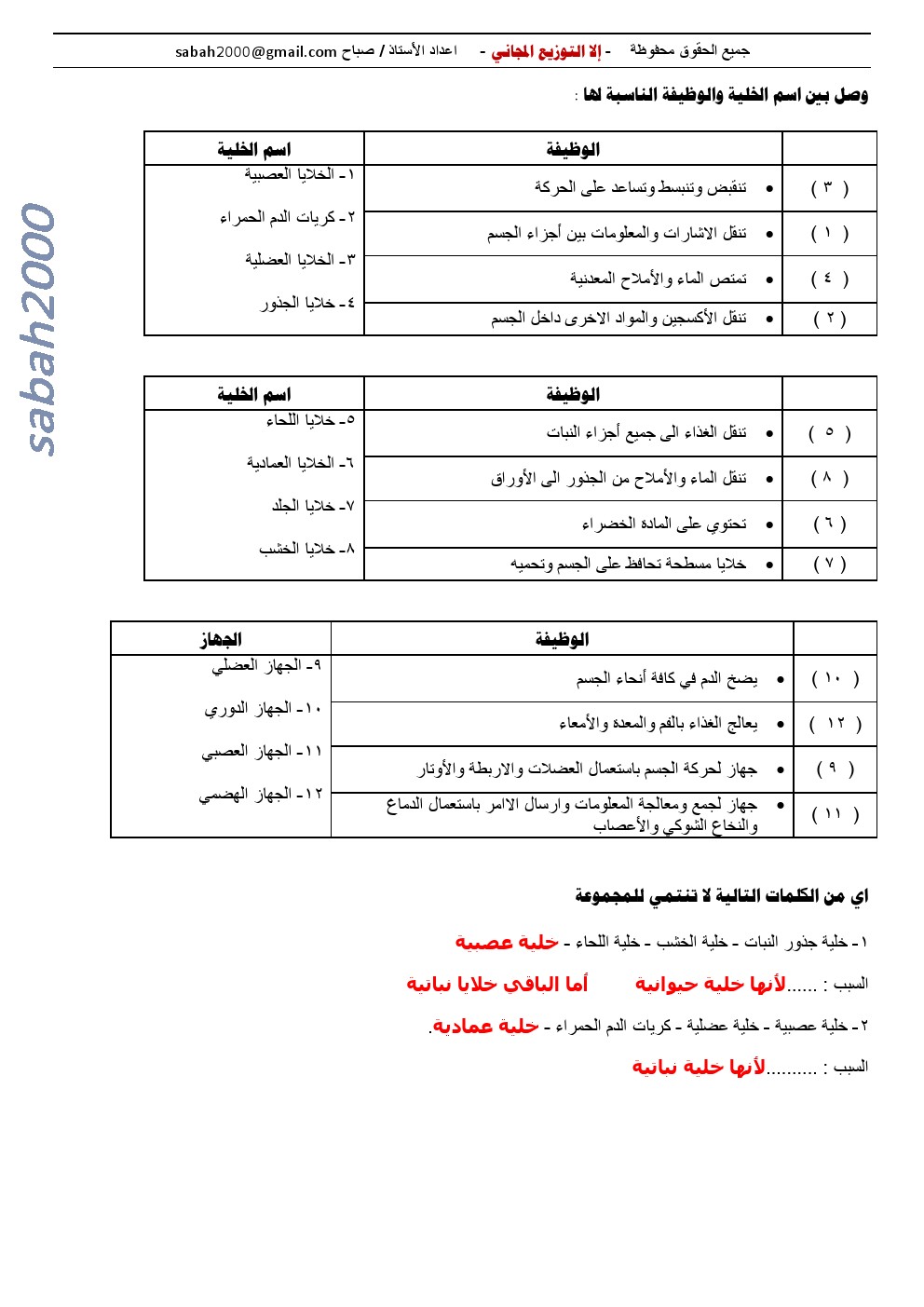 جميع الحقوق محفوظة - إلا التوزيع المجاني - اعداد الأستاذ / صباح sabah2000@gmail.com

sabah2000

وصل بين اسم الخلية والوظيفة الناسبة لها :

| | الوظيفة | اسم الخلية |
|---|---|---|
| ( ٣ ) | • تنقبض وتنبسط وتساعد على الحركة | ١- الخلايا العصبية |
| ( ١ ) | • تنقل الاشارات والمعلومات بين أجزاء الجسم | ٢- كريات الدم الحمراء |
| ( ٤ ) | • تمتص الماء والأملاح المعدنية | ٣- الخلايا العضلية |
| ( ٢ ) | • تنقل الأكسجين والمواد الاخرى داخل الجسم | ٤- خلايا الجذور |

| | الوظيفة | اسم الخلية |
|---|---|---|
| ( ٥ ) | • تنقل الغذاء الى جميع أجزاء النبات | ٥- خلايا اللحاء |
| ( ٨ ) | • تنقل الماء والأملاح من الجذور الى الأوراق | ٦- الخلايا العمادية |
| ( ٦ ) | • تحتوي على المادة الخضراء | ٧- خلايا الجلد |
| ( ٧ ) | • خلايا مسطحة تحافظ على الجسم وتحميه | ٨- خلايا الخشب |

| | الوظيفة | الجهاز |
|---|---|---|
| ( ١٠ ) | • يضخ الدم في كافة أنحاء الجسم | ٩- الجهاز العضلي |
| ( ١٢ ) | • يعالج الغذاء بالفم والمعدة والأمعاء | ١٠- الجهاز الدوري |
| ( ٩ ) | • جهاز لحركة الجسم باستعمال العضلات والاربطة والأوتار | ١١- الجهاز العصبي |
| ( ١١ ) | • جهاز لجمع ومعالجة المعلومات وارسال الاامر باستعمال الدماغ والنخاع الشوكي والأعصاب | ١٢- الجهاز الهضمي |

اي من الكلمات التالية لا تنتمي للمجموعة

١- خلية جذور النبات - خلية الخشب - خلية اللحاء - خلية عصبية

السبب : ......لأنها خلية حيوانية أما الباقي خلايا نباتية

٢- خلية عصبية - خلية عضلية - كريات الدم الحمراء - خلية عمادية.

السبب : ..........لأنها خلية نباتية